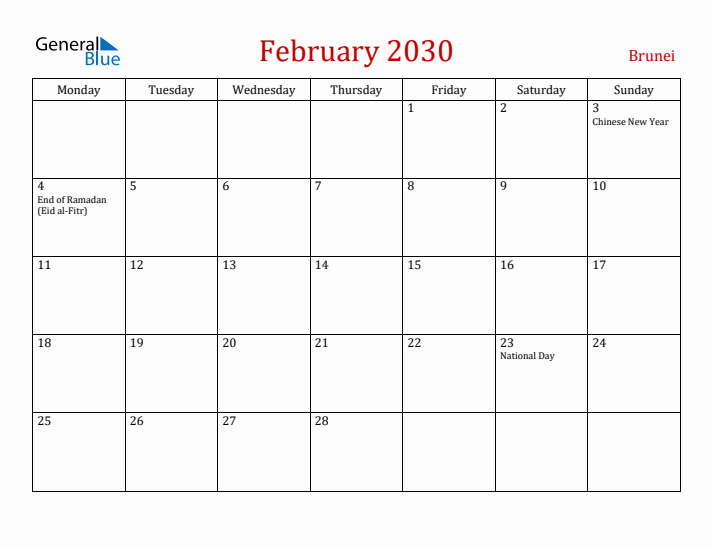 General Blue

February 2030

Brunei

| Monday | Tuesday | Wednesday | Thursday | Friday | Saturday | Sunday |
|---|---|---|---|---|---|---|
| | | | | 1 | 2 | 3 Chinese New Year |
| 4 End of Ramadan (Eid al-Fitr) | 5 | 6 | 7 | 8 | 9 | 10 |
| 11 | 12 | 13 | 14 | 15 | 16 | 17 |
| 18 | 19 | 20 | 21 | 22 | 23 National Day | 24 |
| 25 | 26 | 27 | 28 | | | |